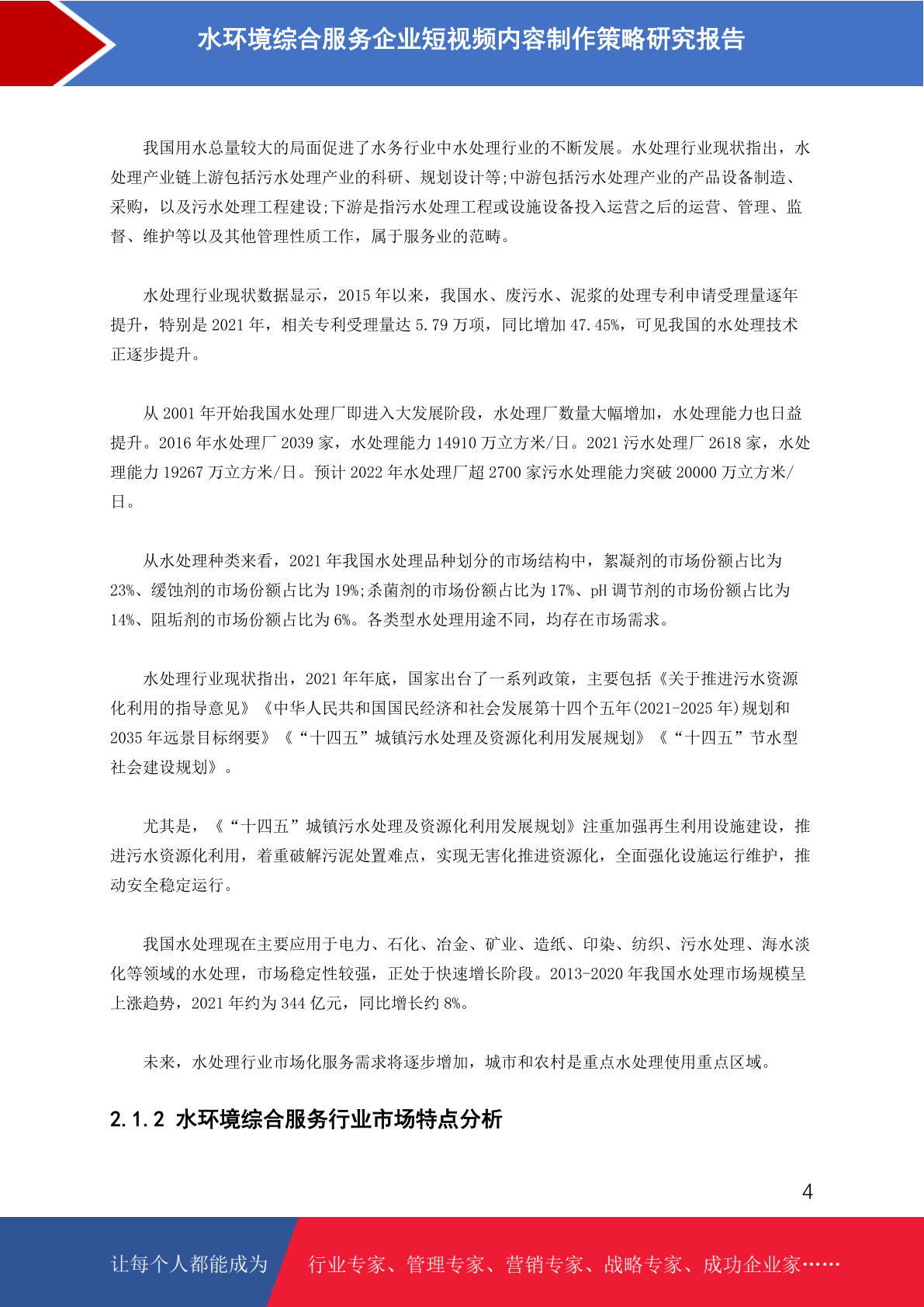 水环境综合服务企业短视频内容制作策略研究报告

我国用水总量较大的局面促进了水务行业中水处理行业的不断发展。水处理行业现状指出，水处理产业链上游包括污水处理产业的科研、规划设计等;中游包括污水处理产业的产品设备制造、采购，以及污水处理工程建设;下游是指污水处理工程或设施设备投入运营之后的运营、管理、监督、维护等以及其他管理性质工作，属于服务业的范畴。

水处理行业现状数据显示，2015 年以来，我国水、废污水、泥浆的处理专利申请受理量逐年提升，特别是 2021 年，相关专利受理量达 5.79 万项，同比增加 47.45%，可见我国的水处理技术正逐步提升。

从 2001 年开始我国水处理厂即进入大发展阶段，水处理厂数量大幅增加，水处理能力也日益提升。2016 年水处理厂 2039 家，水处理能力 14910 万立方米/日。2021 污水处理厂 2618 家，水处理能力 19267 万立方米/日。预计 2022 年水处理厂超 2700 家污水处理能力突破 20000 万立方米/日。

从水处理种类来看，2021 年我国水处理品种划分的市场结构中，絮凝剂的市场份额占比为 23%、缓蚀剂的市场份额占比为 19%;杀菌剂的市场份额占比为 17%、pH 调节剂的市场份额占比为 14%、阻垢剂的市场份额占比为 6%。各类型水处理用途不同，均存在市场需求。

水处理行业现状指出，2021 年年底，国家出台了一系列政策，主要包括《关于推进污水资源化利用的指导意见》《中华人民共和国国民经济和社会发展第十四个五年(2021-2025 年)规划和 2035 年远景目标纲要》《“十四五”城镇污水处理及资源化利用发展规划》《“十四五”节水型社会建设规划》。

尤其是，《“十四五”城镇污水处理及资源化利用发展规划》注重加强再生利用设施建设，推进污水资源化利用，着重破解污泥处置难点，实现无害化推进资源化，全面强化设施运行维护，推动安全稳定运行。

我国水处理现在主要应用于电力、石化、冶金、矿业、造纸、印染、纺织、污水处理、海水淡化等领域的水处理，市场稳定性较强，正处于快速增长阶段。2013-2020 年我国水处理市场规模呈上涨趋势，2021 年约为 344 亿元，同比增长约 8%。

未来，水处理行业市场化服务需求将逐步增加，城市和农村是重点水处理使用重点区域。

2.1.2 水环境综合服务行业市场特点分析

4

让每个人都能成为 行业专家、管理专家、营销专家、战略专家、成功企业家……